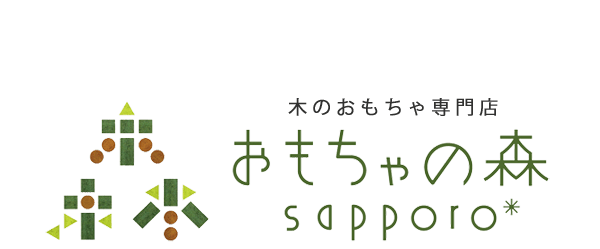 木のおもちゃ専門店
おもちゃの森
sapporo*